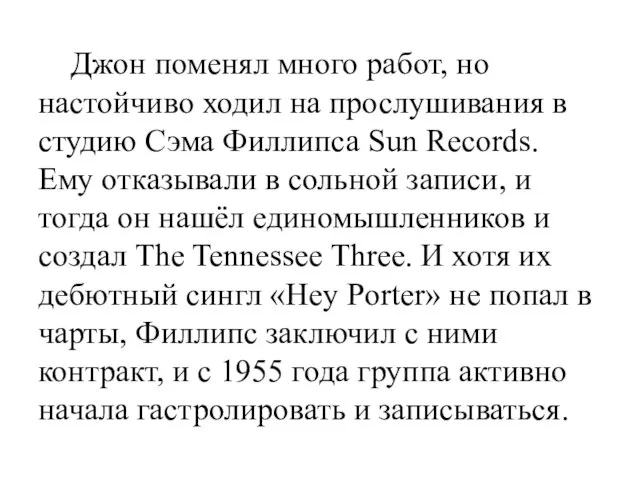 Джон поменял много работ, но настойчиво ходил на прослушивания в студию Сэма Филлипса Sun Records. Ему отказывали в сольной записи, и тогда он нашёл единомышленников и создал The Tennessee Three. И хотя их дебютный сингл «Hey Porter» не попал в чарты, Филлипс заключил с ними контракт, и с 1955 года группа активно начала гастролировать и записываться.